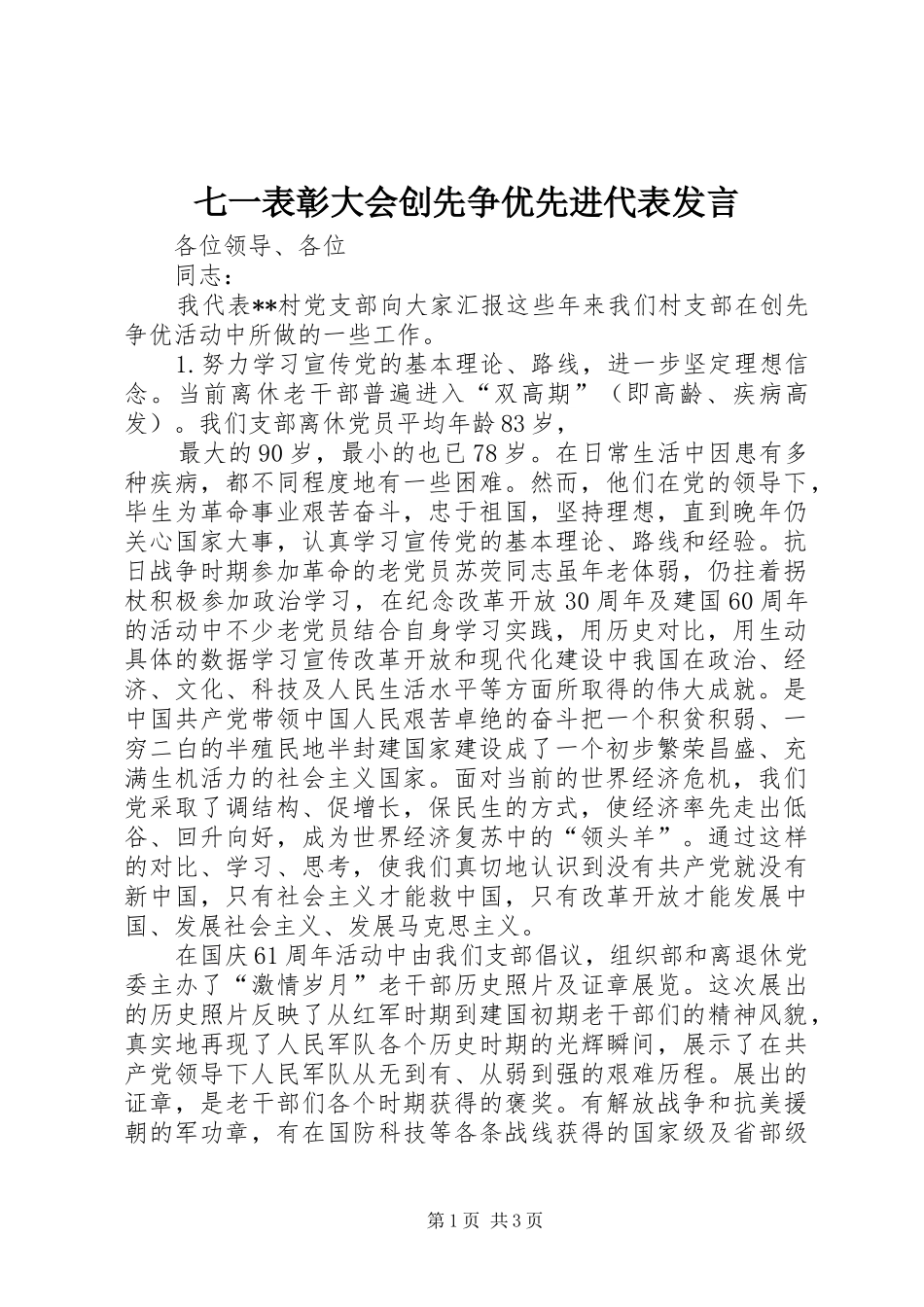 七一表彰大会创先争优先进代表发言

各位领导、各位

同志：

我代表**村党支部向大家汇报这些年来我们村支部在创先争优活动中所做的一些工作。

1.努力学习宣传党的基本理论、路线，进一步坚定理想信念。当前离休老干部普遍进入“双高期”（即高龄、疾病高发）。我们支部离休党员平均年龄83岁，

最大的90岁，最小的也已78岁。在日常生活中因患有多种疾病，都不同程度地有一些困难。然而，他们在党的领导下，毕生为革命事业艰苦奋斗，忠于祖国，坚持理想，直到晚年仍关心国家大事，认真学习宣传党的基本理论、路线和经验。抗日战争时期参加革命的老党员苏荧同志虽年老体弱，仍拄着拐杖积极参加政治学习，在纪念改革开放30周年及建国60周年的活动中不少老党员结合自身学习实践，用历史对比，用生动具体的数据学习宣传改革开放和现代化建设中我国在政治、经济、文化、科技及人民生活水平等方面所取得的伟大成就。是中国共产党带领中国人民艰苦卓绝的奋斗把一个积贫积弱、一穷二白的半殖民地半封建国家建设成了一个初步繁荣昌盛、充满生机活力的社会主义国家。面对当前的世界经济危机，我们党采取了调结构、促增长，保民生的方式，使经济率先走出低谷、回升向好，成为世界经济复苏中的“领头羊”。通过这样的对比、学习、思考，使我们真切地认识到没有共产党就没有新中国，只有社会主义才能救中国，只有改革开放才能发展中国、发展社会主义、发展马克思主义。

在国庆61周年活动中由我们支部倡议，组织部和离退休党委主办了“激情岁月”老干部历史照片及证章展览。这次展出的历史照片反映了从红军时期到建国初期老干部们的精神风貌，真实地再现了人民军队各个历史时期的光辉瞬间，展示了在共产党领导下人民军队从无到有、从弱到强的艰难历程。展出的证章，是老干部们各个时期获得的褒奖。有解放战争和抗美援朝的军功章，有在国防科技等各条战线获得的国家级及省部级

第1页 共3页